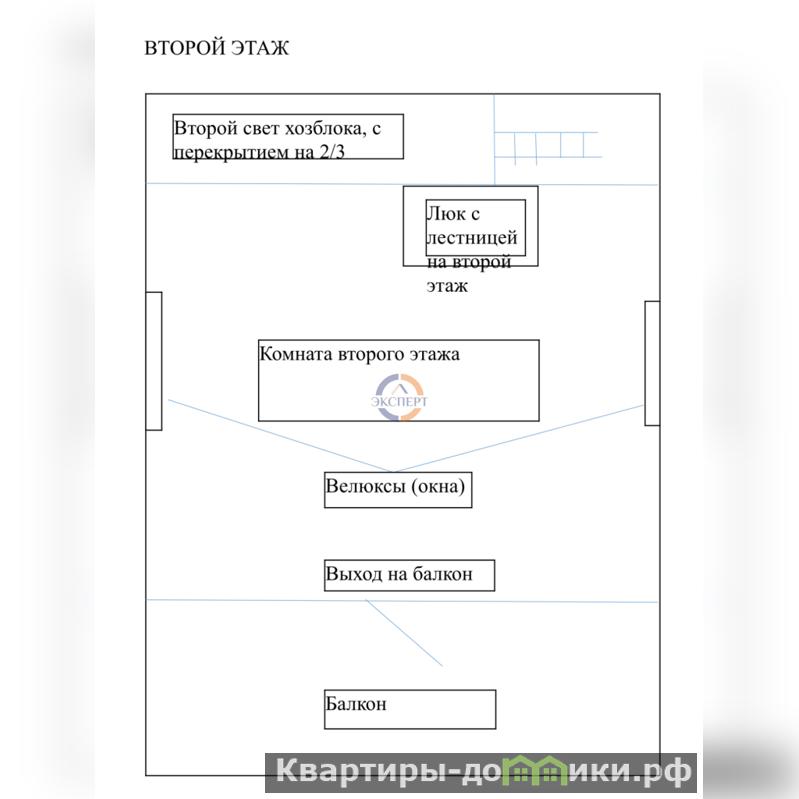 ВТОРОЙ ЭТАЖ

Второй свет хозблока, с перекрытием на 2/3

Люк с лестницей на второй этаж

Комната второго этажа

ЭКСПЕРТ

Велюксы (окна)

Выход на балкон

Балкон

Квартиры-домики.рф